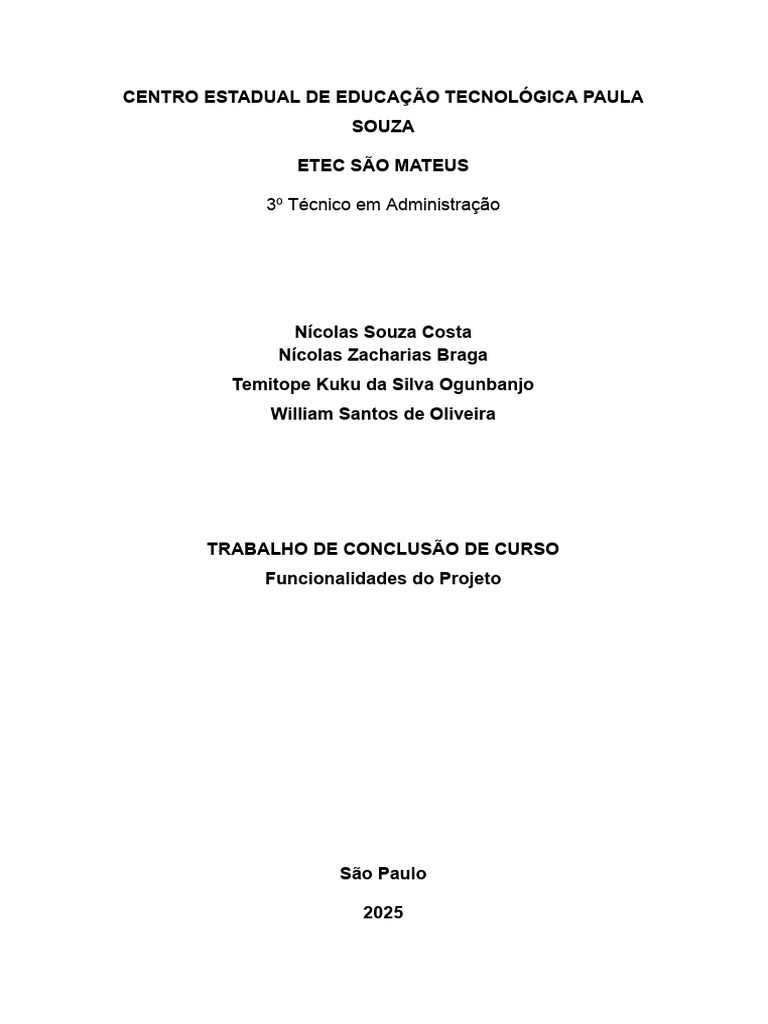 CENTRO ESTADUAL DE EDUCAÇÃO TECNOLÓGICA PAULA SOUZA

ETEC SÃO MATEUS

3º Técnico em Administração

Nícolas Souza Costa
Nícolas Zacharias Braga
Temitope Kuku da Silva Ogunbanjo
William Santos de Oliveira

TRABALHO DE CONCLUSÃO DE CURSO
Funcionalidades do Projeto

São Paulo

2025